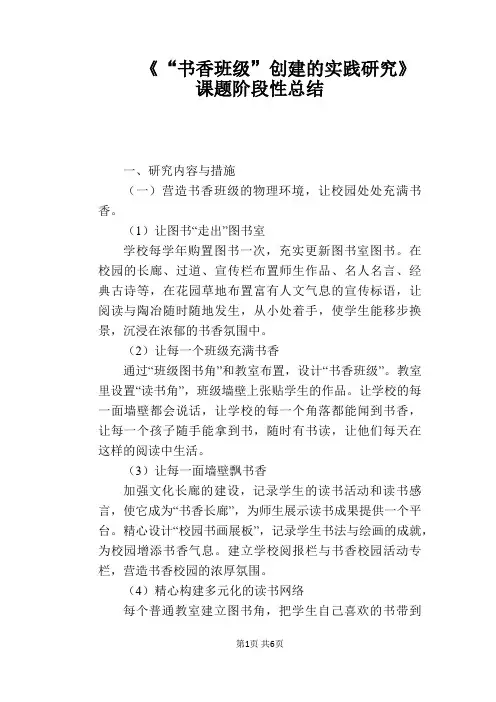 《“书香班级”创建的实践研究》
课题阶段性总结

一、研究内容与措施

（一）营造书香班级的物理环境，让校园处处充满书香。

（1）让图书“走出”图书室

学校每学年购置图书一次，充实更新图书室图书。在校园的长廊、过道、宣传栏布置师生作品、名人名言、经典古诗等，在花园草地布置富有人文气息的宣传标语，让阅读与陶冶随时随地发生，从小处着手，使学生能移步换景，沉浸在浓郁的书香氛围中。

（2）让每一个班级充满书香

通过“班级图书角”和教室布置，设计“书香班级”。教室里设置“读书角”，班级墙壁上张贴学生的作品。让学校的每一面墙壁都会说话，让学校的每一个角落都能闻到书香，让每一个孩子随手能拿到书，随时有书读，让他们每天在这样的阅读中生活。

（3）让每一面墙壁飘书香

加强文化长廊的建设，记录学生的读书活动和读书感言，使它成为“书香长廊”，为师生展示读书成果提供一个平台。精心设计“校园书画展板”，记录学生书法与绘画的成就，为校园增添书香气息。建立学校阅报栏与书香校园活动专栏，营造书香校园的浓厚氛围。

（4）精心构建多元化的读书网络

每个普通教室建立图书角，把学生自己喜欢的书带到

第1页 共6页